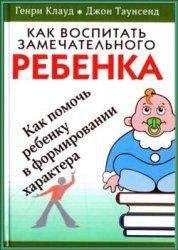 Генри Клауд • Джон Таунсенд

КАК ВОСПИТАТЬ ЗАМЕЧАТЕЛЬНОГО РЕБЕНКА

Как помочь ребенку в формировании характера